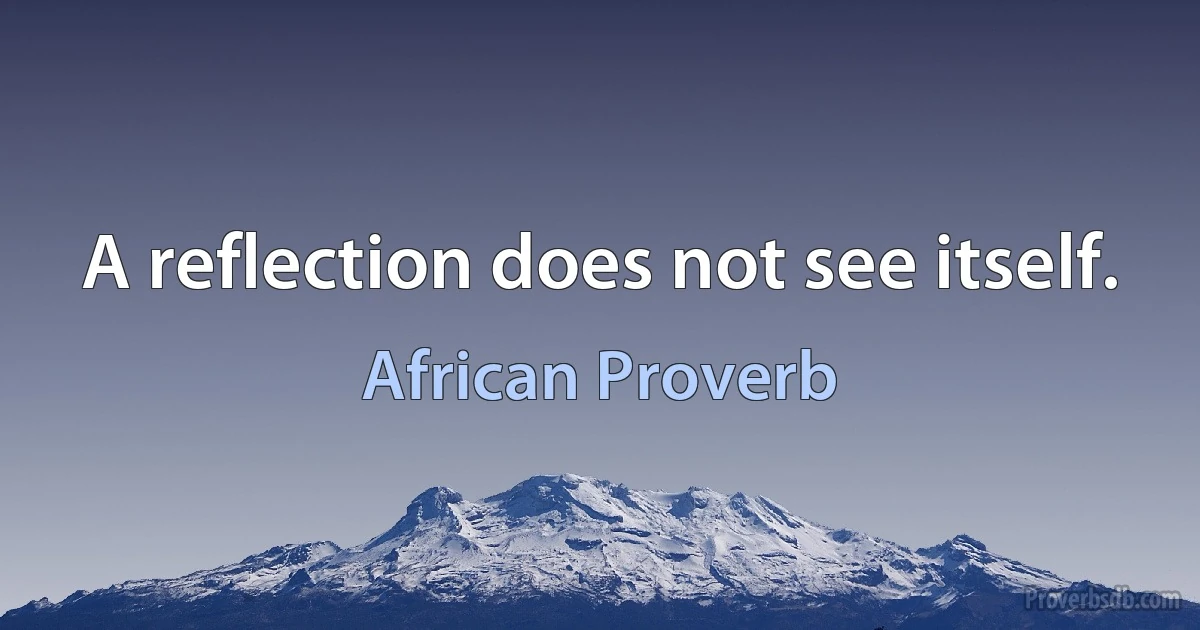 A reflection does not see itself.

African Proverb

Proverbsdb.com